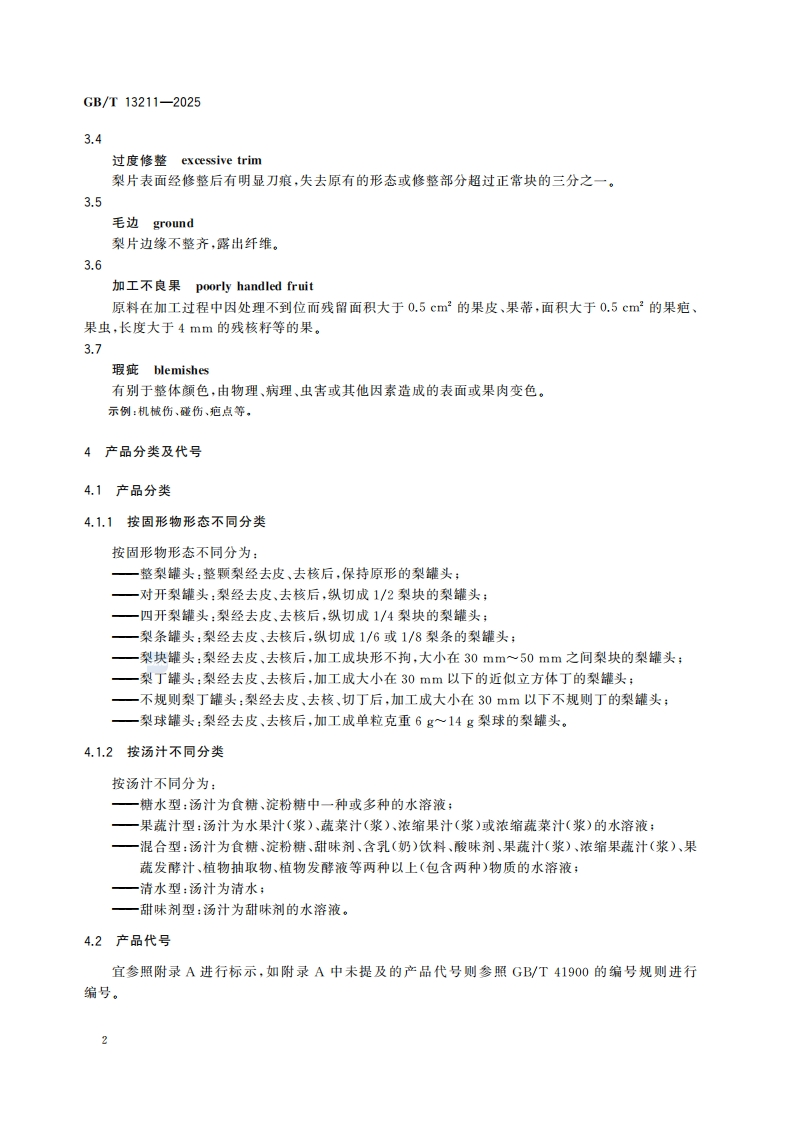 GB/T 13211—2025

3.4

过度修整 excessive trim

梨片表面经修整后有明显刀痕，失去原有的形态或修整部分超过正常块的三分之一。

3.5

毛边 ground

梨片边缘不整齐，露出纤维。

3.6

加工不良果 poorly handled fruit

原料在加工过程中因处理不到位而残留面积大于 0.5 $cm^2$ 的果皮、果蒂，面积大于 0.5 $cm^2$ 的果疤、果虫，长度大于 4 mm 的残核籽等的果。

3.7

瑕疵 blemishes

有别于整体颜色，由物理、病理、虫害或其他因素造成的表面或果肉变色。

示例：机械伤、碰伤、疤点等。

4 产品分类及代号

4.1 产品分类

4.1.1 按固形物形态不同分类

按固形物形态不同分为：

——整梨罐头：整颗梨经去皮、去核后，保持原形的梨罐头；

——对开梨罐头：梨经去皮、去核后，纵切成 1/2 梨块的梨罐头；

——四开梨罐头：梨经去皮、去核后，纵切成 1/4 梨块的梨罐头；

——梨条罐头：梨经去皮、去核后，纵切成 1/6 或 1/8 梨条的梨罐头；

——梨块罐头：梨经去皮、去核后，加工成块形不拘，大小在 30 mm～50 mm 之间梨块的梨罐头；

——梨丁罐头：梨经去皮、去核后，加工成大小在 30 mm 以下的近似立方体丁的梨罐头；

——不规则梨丁罐头：梨经去皮、去核、切丁后，加工成大小在 30 mm 以下不规则丁的梨罐头；

——梨球罐头：梨经去皮、去核后，加工成单粒克重 6 g～14 g 梨球的梨罐头。

4.1.2 按汤汁不同分类

按汤汁不同分为：

——糖水型：汤汁为食糖、淀粉糖中一种或多种的水溶液；

——果蔬汁型：汤汁为水果汁(浆)、蔬菜汁(浆)、浓缩果汁(浆)或浓缩蔬菜汁(浆)的水溶液；

——混合型：汤汁为食糖、淀粉糖、甜味剂、含乳(奶)饮料、酸味剂、果蔬汁(浆)、浓缩果蔬汁(浆)、果蔬发酵汁、植物抽取物、植物发酵液等两种以上(包含两种)物质的水溶液；

——清水型：汤汁为清水；

——甜味剂型：汤汁为甜味剂的水溶液。

4.2 产品代号

宜参照附录 A 进行标示，如附录 A 中未提及的产品代号则参照 GB/T 41900 的编号规则进行编号。

2